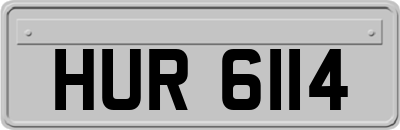 HUR 6114